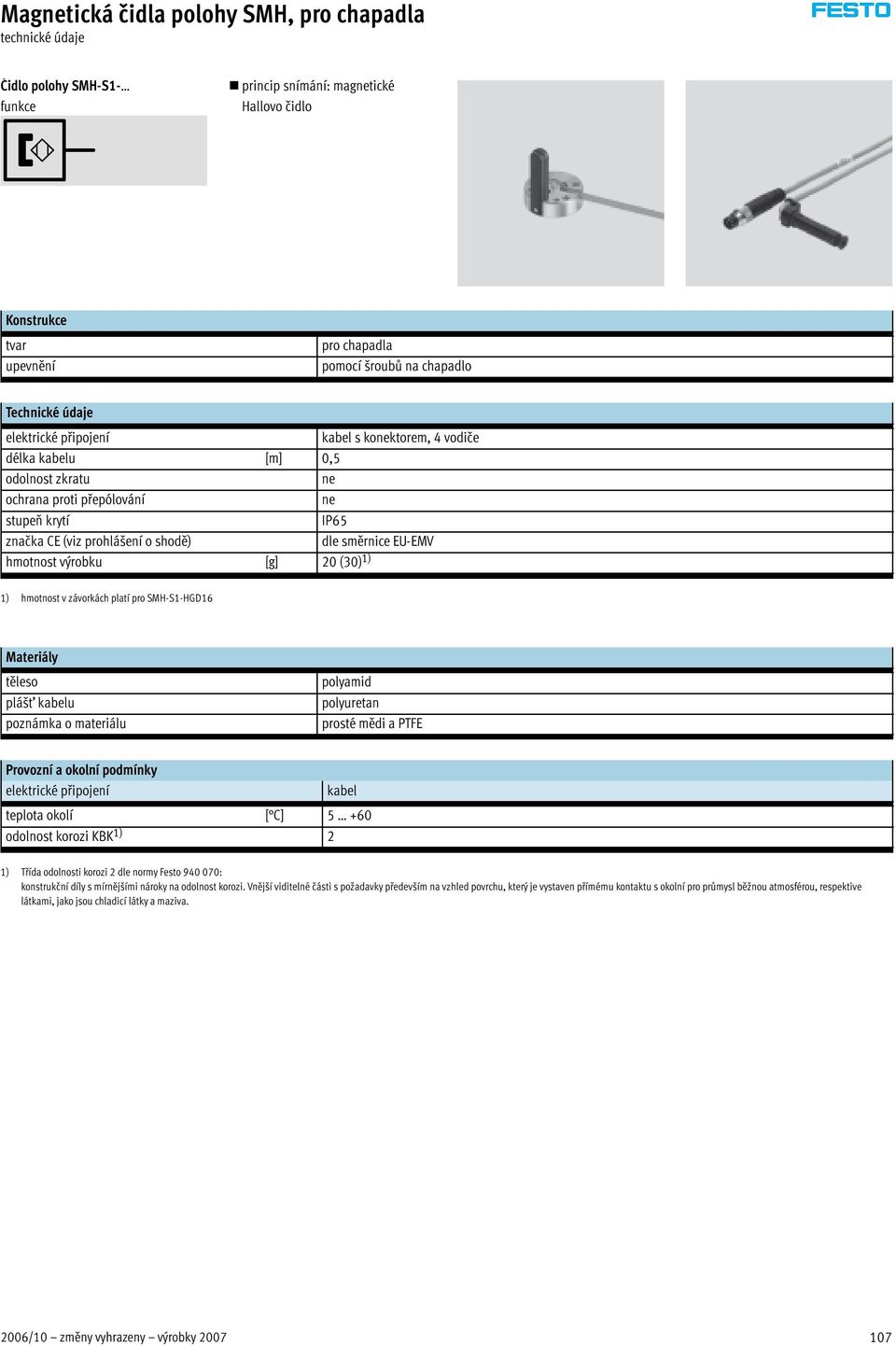 Magnetická čidla polohy SMH, pro chapadla
technické údaje

FESTO

Čidlo polohy SMH-S1-…
funkce

■ princip snímání: magnetické
Hallovo čidlo

| Konstrukce | |
|---|---|
| tvar | pro chapadla |
| upevnění | pomocí šroubů na chapadlo |

| Technické údaje | | |
|---|---|---|
| elektrické připojení | | kabel s konektorem, 4 vodiče |
| délka kabelu | [m] | 0,5 |
| odolnost zkratu | | ne |
| ochrana proti přepólování | | ne |
| stupeň krytí | | IP65 |
| značka CE (viz prohlášení o shodě) | | dle směrnice EU-EMV |
| hmotnost výrobku | [g] | 20 (30)$^{1)}$ |

1) hmotnost v závorkách platí pro SMH-S1-HGD16

| Materiály | |
|---|---|
| těleso | polyamid |
| plášť kabelu | polyuretan |
| poznámka o materiálu | prosté mědi a PTFE |

| Provozní a okolní podmínky | | |
|---|---|---|
| elektrické připojení | | kabel |
| teplota okolí | [°C] | 5 … +60 |
| odolnost korozi KBK$^{1)}$ | | 2 |

1) Třída odolnosti korozi 2 dle normy Festo 940 070:
konstrukční díly s mírnějšími nároky na odolnost korozi. Vnější viditelné části s požadavky především na vzhled povrchu, který je vystaven přímému kontaktu s okolní pro průmysl běžnou atmosférou, respektive látkami, jako jsou chladicí látky a maziva.

2006/10 – změny vyhrazeny – výrobky 2007

107